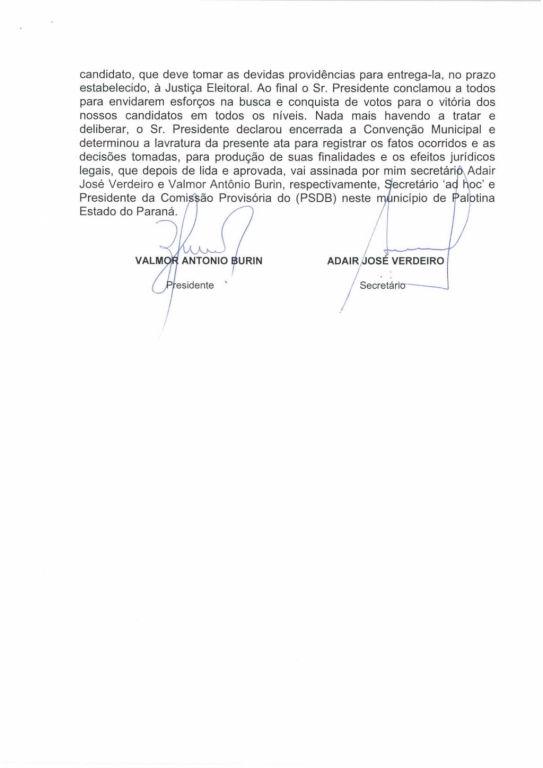 candidato, que deve tomar as devidas providências para entrega-la, no prazo estabelecido, à Justiça Eleitoral. Ao final o Sr. Presidente conclamou a todos para envidarem esforços na busca e conquista de votos para o vitória dos nossos candidatos em todos os níveis. Nada mais havendo a tratar e deliberar, o Sr. Presidente declarou encerrada a Convenção Municipal e determinou a lavratura da presente ata para registrar os fatos ocorridos e as decisões tomadas, para produção de suas finalidades e os efeitos jurídicos legais, que depois de lida e aprovada, vai assinada por mim secretário Adair José Verdeiro e Valmor Antônio Burin, respectivamente, Secretário 'ad hoc' e Presidente da Comissão Provisória do (PSDB) neste município de Palotina Estado do Paraná.

VALMOR ANTONIO BURIN
Presidente

ADAIR JOSÉ VERDEIRO
Secretário